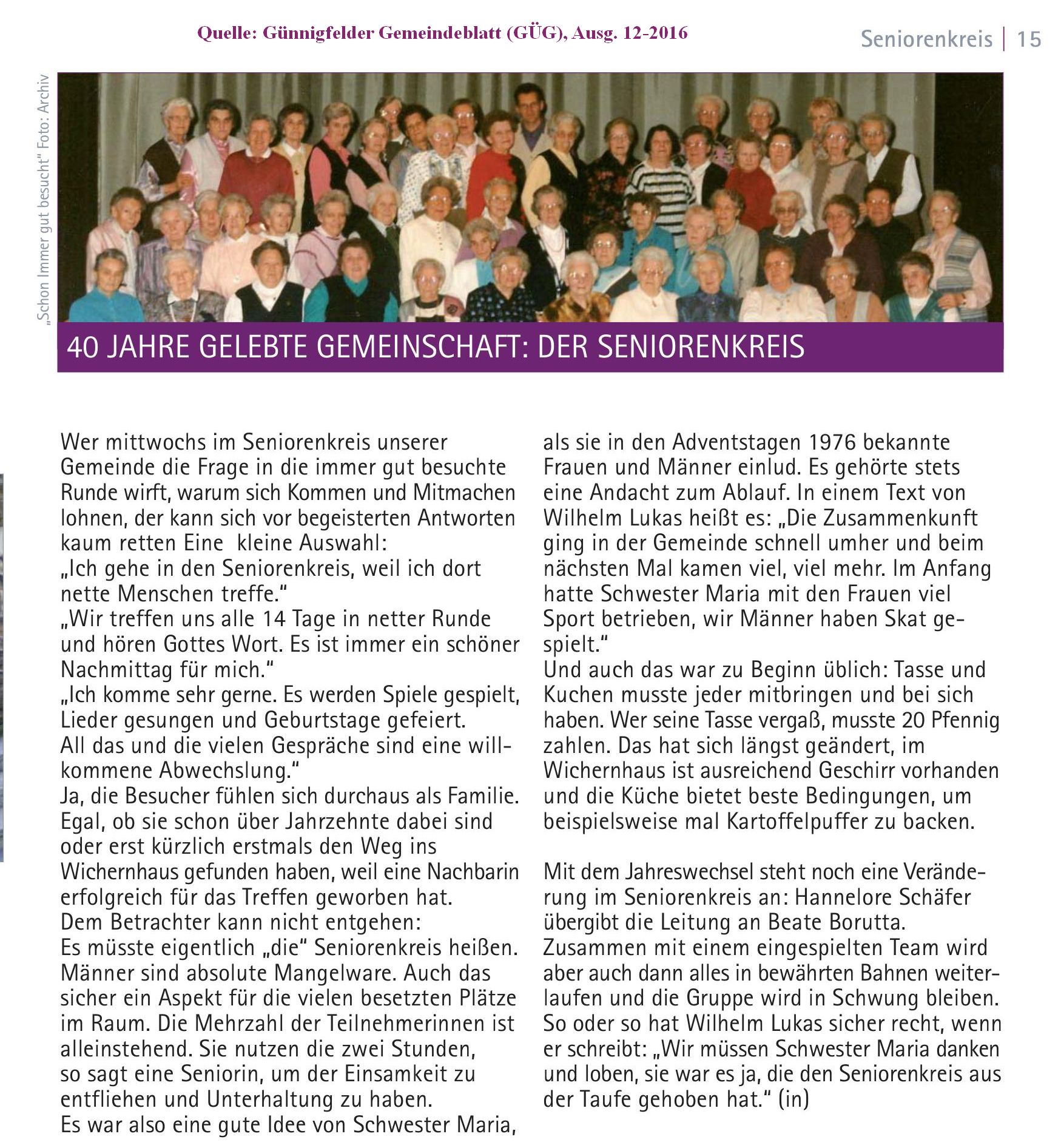 Quelle: Günnigfelder Gemeindeblatt (GÜG), Ausg. 12-2016

Seniorenkreis | 15

„Schon Immer gut besucht" Foto: Archiv

40 JAHRE GELEBTE GEMEINSCHAFT: DER SENIORENKREIS

Wer mittwochs im Seniorenkreis unserer Gemeinde die Frage in die immer gut besuchte Runde wirft, warum sich Kommen und Mitmachen lohnen, der kann sich vor begeisterten Antworten kaum retten Eine kleine Auswahl:
„Ich gehe in den Seniorenkreis, weil ich dort nette Menschen treffe."
„Wir treffen uns alle 14 Tage in netter Runde und hören Gottes Wort. Es ist immer ein schöner Nachmittag für mich."
„Ich komme sehr gerne. Es werden Spiele gespielt, Lieder gesungen und Geburtstage gefeiert. All das und die vielen Gespräche sind eine willkommene Abwechslung."
Ja, die Besucher fühlen sich durchaus als Familie. Egal, ob sie schon über Jahrzehnte dabei sind oder erst kürzlich erstmals den Weg ins Wichernhaus gefunden haben, weil eine Nachbarin erfolgreich für das Treffen geworben hat.
Dem Betrachter kann nicht entgehen:
Es müsste eigentlich „die" Seniorenkreis heißen. Männer sind absolute Mangelware. Auch das sicher ein Aspekt für die vielen besetzten Plätze im Raum. Die Mehrzahl der Teilnehmerinnen ist alleinstehend. Sie nutzen die zwei Stunden, so sagt eine Seniorin, um der Einsamkeit zu entfliehen und Unterhaltung zu haben.
Es war also eine gute Idee von Schwester Maria, als sie in den Adventstagen 1976 bekannte Frauen und Männer einlud. Es gehörte stets eine Andacht zum Ablauf. In einem Text von Wilhelm Lukas heißt es: „Die Zusammenkunft ging in der Gemeinde schnell umher und beim nächsten Mal kamen viel, viel mehr. Im Anfang hatte Schwester Maria mit den Frauen viel Sport betrieben, wir Männer haben Skat gespielt."
Und auch das war zu Beginn üblich: Tasse und Kuchen musste jeder mitbringen und bei sich haben. Wer seine Tasse vergaß, musste 20 Pfennig zahlen. Das hat sich längst geändert, im Wichernhaus ist ausreichend Geschirr vorhanden und die Küche bietet beste Bedingungen, um beispielsweise mal Kartoffelpuffer zu backen.

Mit dem Jahreswechsel steht noch eine Veränderung im Seniorenkreis an: Hannelore Schäfer übergibt die Leitung an Beate Borutta. Zusammen mit einem eingespielten Team wird aber auch dann alles in bewährten Bahnen weiterlaufen und die Gruppe wird in Schwung bleiben. So oder so hat Wilhelm Lukas sicher recht, wenn er schreibt: „Wir müssen Schwester Maria danken und loben, sie war es ja, die den Seniorenkreis aus der Taufe gehoben hat." (in)